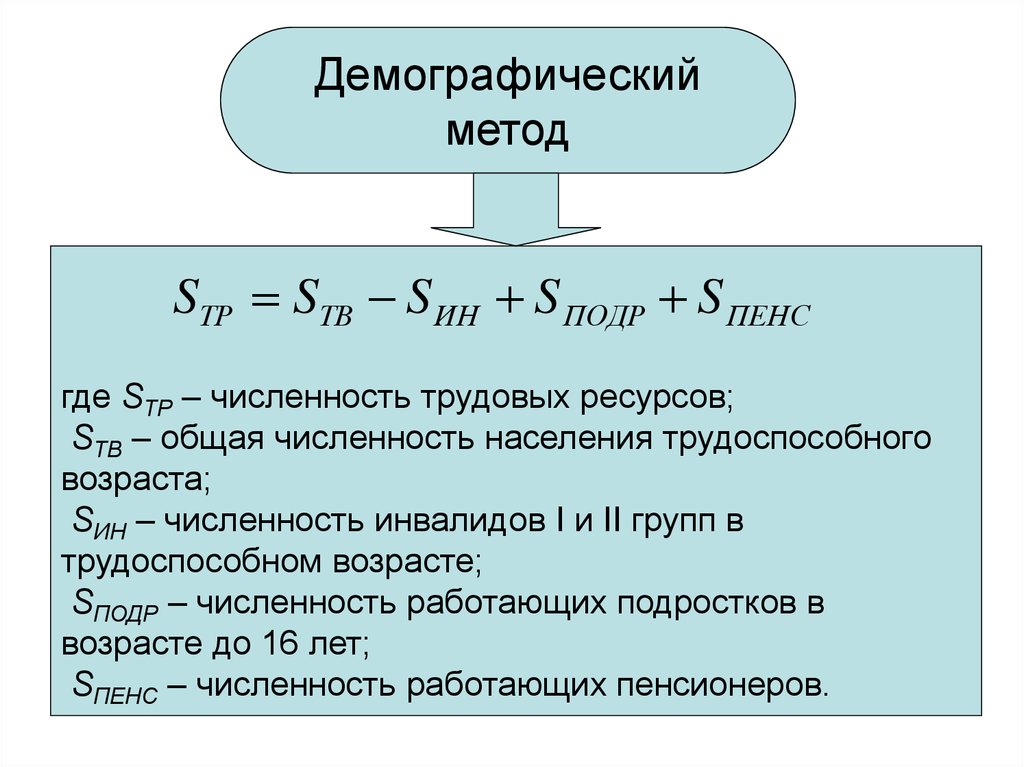 Демографический метод

$S_{ТР} = S_{ТВ} - S_{ИН} + S_{ПОДР} + S_{ПЕНС}$

где $S_{ТР}$ – численность трудовых ресурсов;
$S_{ТВ}$ – общая численность населения трудоспособного возраста;
$S_{ИН}$ – численность инвалидов I и II групп в трудоспособном возрасте;
$S_{ПОДР}$ – численность работающих подростков в возрасте до 16 лет;
$S_{ПЕНС}$ – численность работающих пенсионеров.